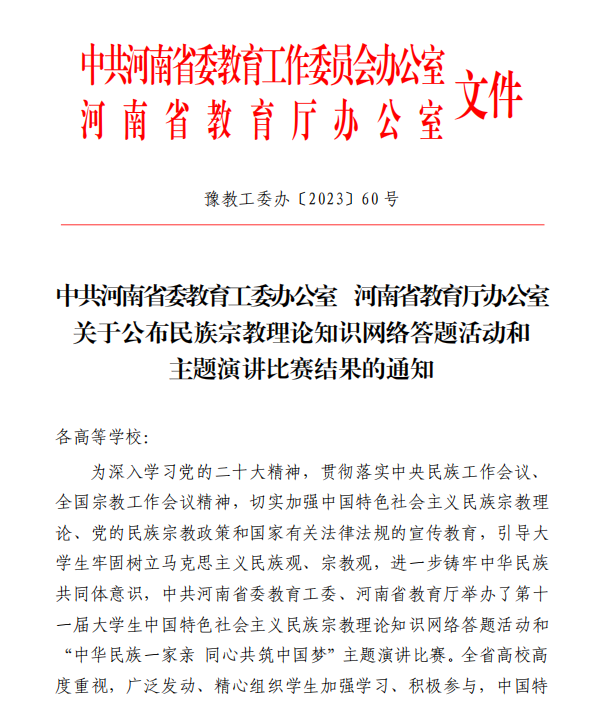 中共河南省委教育工作委员会办公室
河南省教育厅办公室
文件

豫教工委办〔2023〕60号

中共河南省委教育工委办公室　河南省教育厅办公室
关于公布民族宗教理论知识网络答题活动和
主题演讲比赛结果的通知

各高等学校：

为深入学习党的二十大精神，贯彻落实中央民族工作会议、全国宗教工作会议精神，切实加强中国特色社会主义民族宗教理论、党的民族宗教政策和国家有关法律法规的宣传教育，引导大学生牢固树立马克思主义民族观、宗教观，进一步铸牢中华民族共同体意识，中共河南省委教育工委、河南省教育厅举办了第十一届大学生中国特色社会主义民族宗教理论知识网络答题活动和“中华民族一家亲 同心共筑中国梦”主题演讲比赛。全省高校高度重视，广泛发动、精心组织学生加强学习、积极参与，中国特